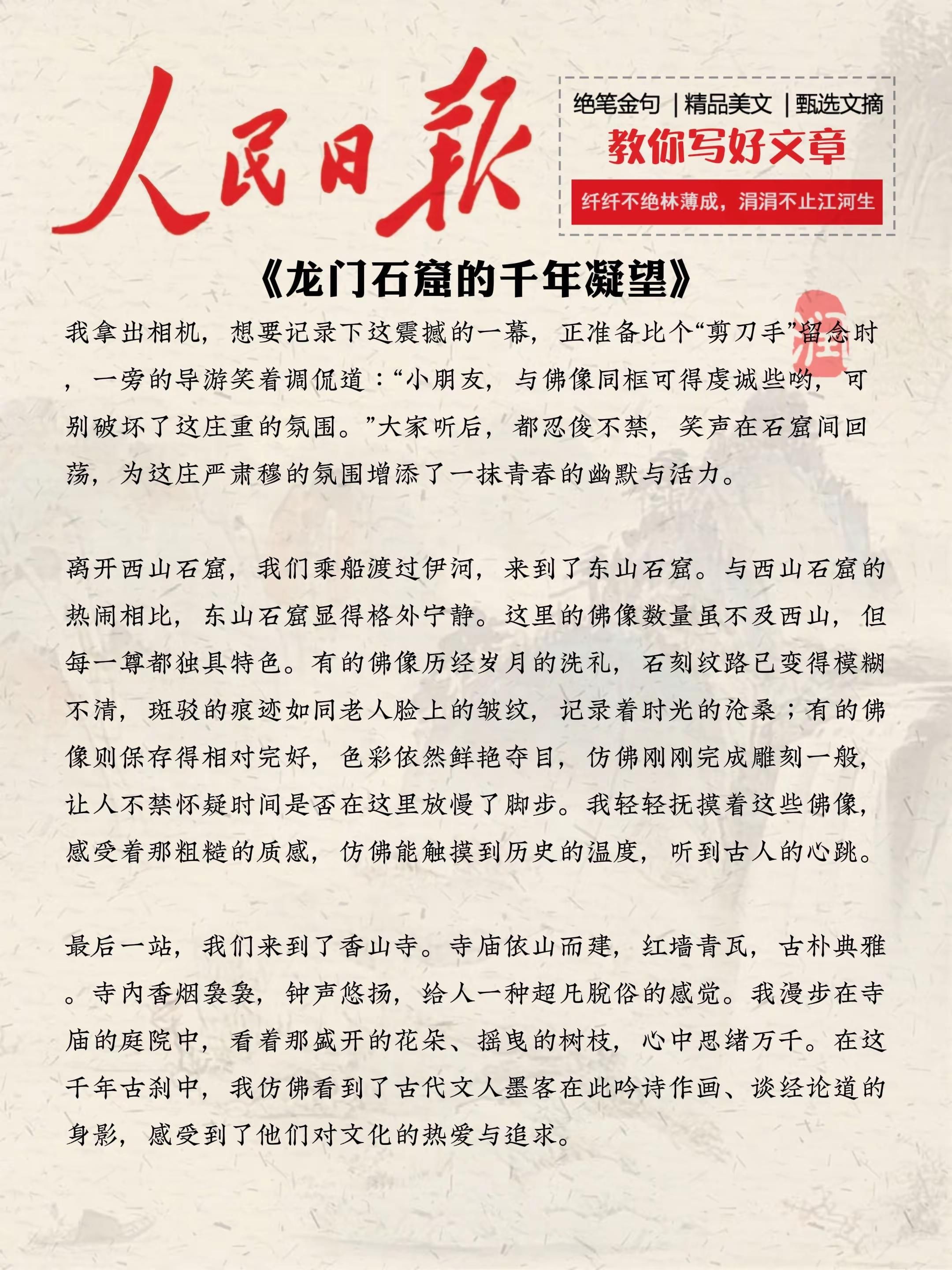 人民日報

绝笔金句 | 精品美文 | 甄选文摘
教你写好文章
纤纤不绝林薄成，涓涓不止江河生

《龙门石窟的千年凝望》

我拿出相机，想要记录下这震撼的一幕，正准备比个“剪刀手”留念时，一旁的导游笑着调侃道：“小朋友，与佛像同框可得虔诚些哟，可别破坏了这庄重的氛围。”大家听后，都忍俊不禁，笑声在石窟间回荡，为这庄严肃穆的氛围增添了一抹青春的幽默与活力。

离开西山石窟，我们乘船渡过伊河，来到了东山石窟。与西山石窟的热闹相比，东山石窟显得格外宁静。这里的佛像数量虽不及西山，但每一尊都独具特色。有的佛像历经岁月的洗礼，石刻纹路已变得模糊不清，斑驳的痕迹如同老人脸上的皱纹，记录着时光的沧桑；有的佛像则保存得相对完好，色彩依然鲜艳夺目，仿佛刚刚完成雕刻一般，让人不禁怀疑时间是否在这里放慢了脚步。我轻轻抚摸着这些佛像，感受着那粗糙的质感，仿佛能触摸到历史的温度，听到古人的心跳。

最后一站，我们来到了香山寺。寺庙依山而建，红墙青瓦，古朴典雅。寺内香烟袅袅，钟声悠扬，给人一种超凡脱俗的感觉。我漫步在寺庙的庭院中，看着那盛开的花朵、摇曳的树枝，心中思绪万千。在这千年古刹中，我仿佛看到了古代文人墨客在此吟诗作画、谈经论道的身影，感受到了他们对文化的热爱与追求。